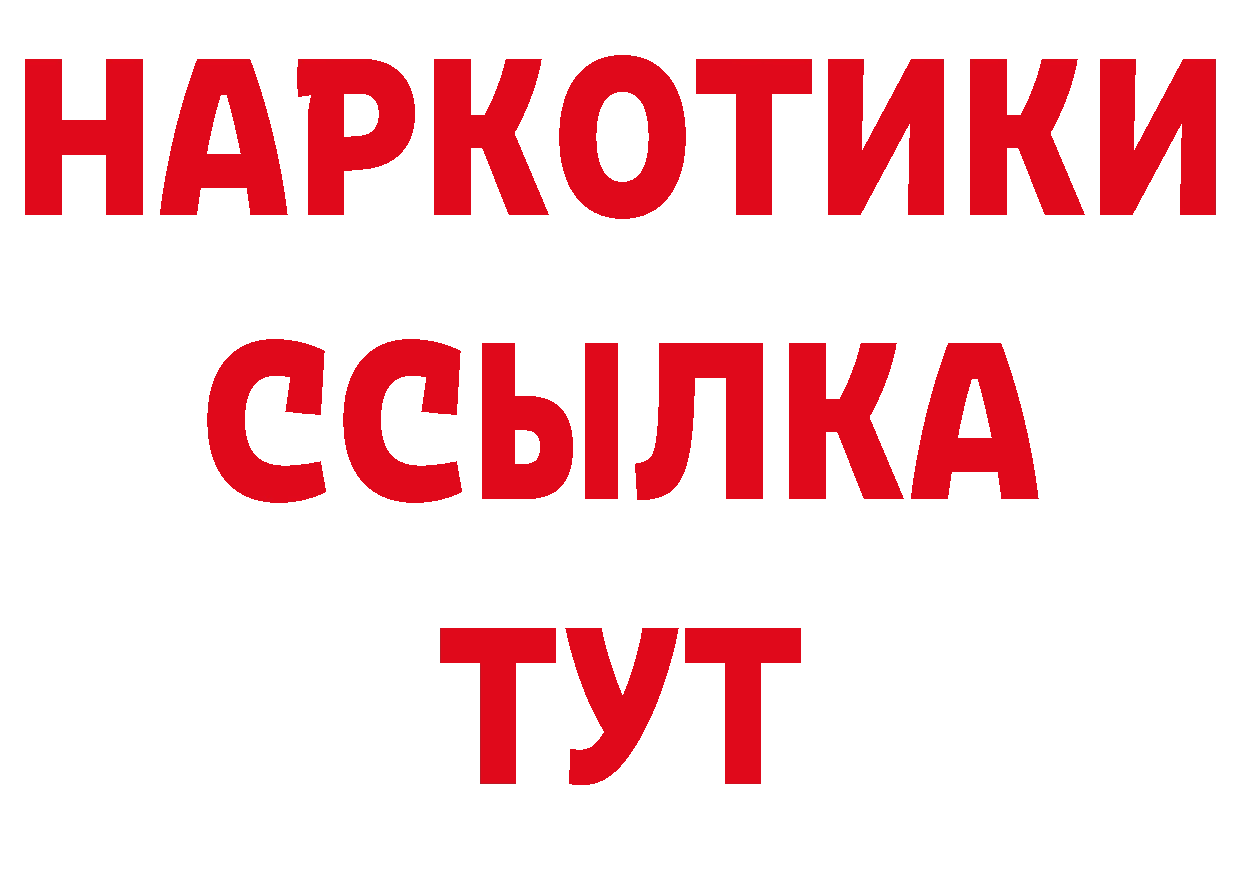 НАРКОТИКИ ССЫЛКА ТУТ